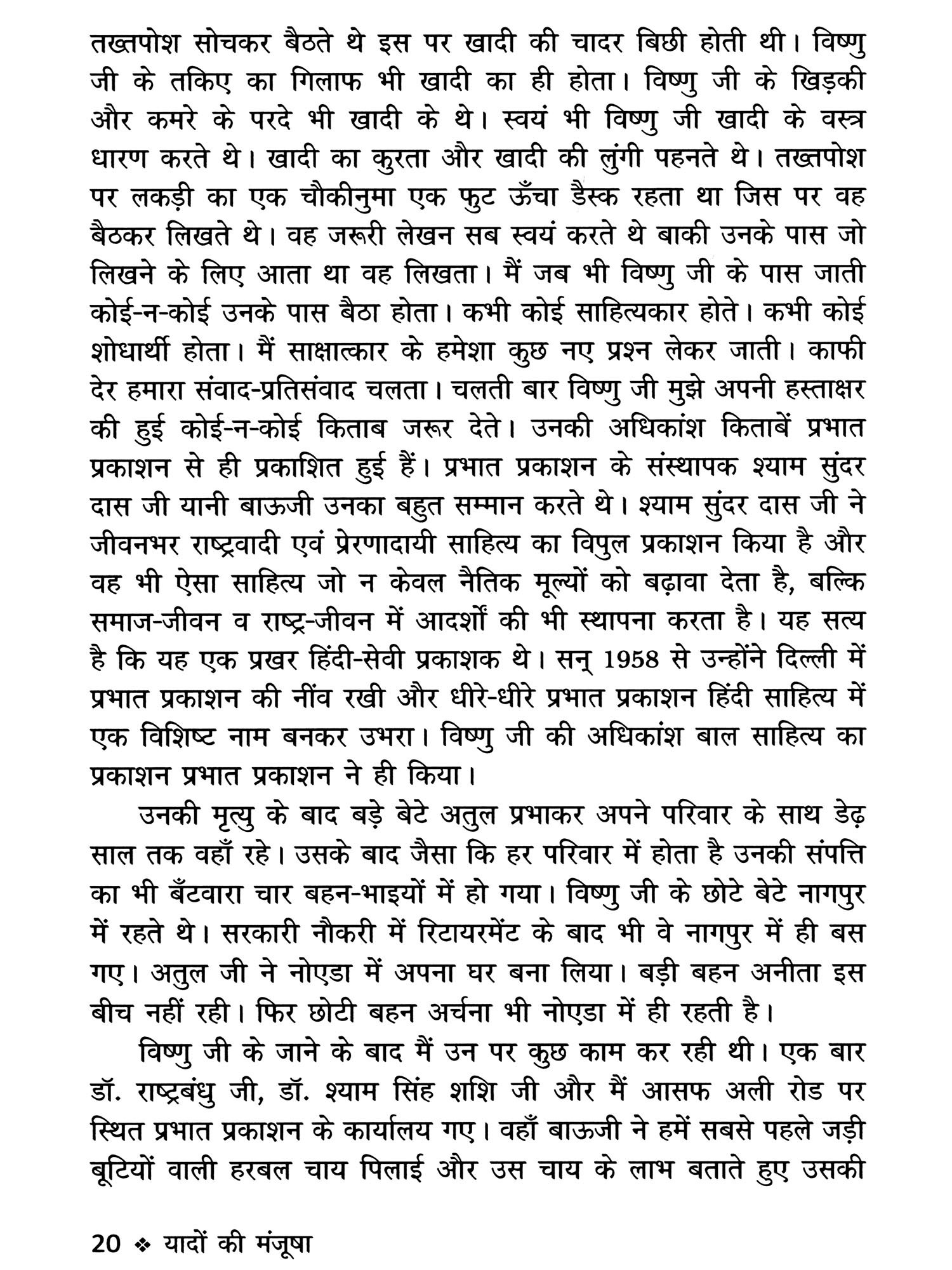 तख्तपोश सोचकर बैठते थे इस पर खादी की चादर बिछी होती थी। विष्णु जी के तकिए का गिलाफ भी खादी का ही होता। विष्णु जी के खिड़की और कमरे के परदे भी खादी के थे। स्वयं भी विष्णु जी खादी के वस्त्र धारण करते थे। खादी का कुरता और खादी की लुंगी पहनते थे। तख्तपोश पर लकड़ी का एक चौकीनुमा एक फुट ऊँचा डैस्क रहता था जिस पर वह बैठकर लिखते थे। वह जरूरी लेखन सब स्वयं करते थे बाकी उनके पास जो लिखने के लिए आता था वह लिखता। मैं जब भी विष्णु जी के पास जाती कोई-न-कोई उनके पास बैठा होता। कभी कोई साहित्यकार होते। कभी कोई शोधार्थी होता। मैं साक्षात्कार के हमेशा कुछ नए प्रश्न लेकर जाती। काफी देर हमारा संवाद-प्रतिसंवाद चलता। चलती बार विष्णु जी मुझे अपनी हस्ताक्षर की हुई कोई-न-कोई किताब जरूर देते। उनकी अधिकांश किताबें प्रभात प्रकाशन से ही प्रकाशित हुई हैं। प्रभात प्रकाशन के संस्थापक श्याम सुंदर दास जी यानी बाऊजी उनका बहुत सम्मान करते थे। श्याम सुंदर दास जी ने जीवनभर राष्ट्रवादी एवं प्रेरणादायी साहित्य का विपुल प्रकाशन किया है और वह भी ऐसा साहित्य जो न केवल नैतिक मूल्यों को बढ़ावा देता है, बल्कि समाज-जीवन व राष्ट्र-जीवन में आदर्शों की भी स्थापना करता है। यह सत्य है कि यह एक प्रखर हिंदी-सेवी प्रकाशक थे। सन् 1958 से उन्होंने दिल्ली में प्रभात प्रकाशन की नींव रखी और धीरे-धीरे प्रभात प्रकाशन हिंदी साहित्य में एक विशिष्ट नाम बनकर उभरा। विष्णु जी की अधिकांश बाल साहित्य का प्रकाशन प्रभात प्रकाशन ने ही किया।

उनकी मृत्यु के बाद बड़े बेटे अतुल प्रभाकर अपने परिवार के साथ डेढ़ साल तक वहाँ रहे। उसके बाद जैसा कि हर परिवार में होता है उनकी संपत्ति का भी बँटवारा चार बहन-भाइयों में हो गया। विष्णु जी के छोटे बेटे नागपुर में रहते थे। सरकारी नौकरी में रिटायरमेंट के बाद भी वे नागपुर में ही बस गए। अतुल जी ने नोएडा में अपना घर बना लिया। बड़ी बहन अनीता इस बीच नहीं रही। फिर छोटी बहन अर्चना भी नोएडा में ही रहती है।

विष्णु जी के जाने के बाद मैं उन पर कुछ काम कर रही थी। एक बार डॉ. राष्ट्रबंधु जी, डॉ. श्याम सिंह शशि जी और मैं आसफ अली रोड पर स्थित प्रभात प्रकाशन के कार्यालय गए। वहाँ बाऊजी ने हमें सबसे पहले जड़ी बूटियों वाली हरबल चाय पिलाई और उस चाय के लाभ बताते हुए उसकी

20 ❖ यादों की मंजूषा